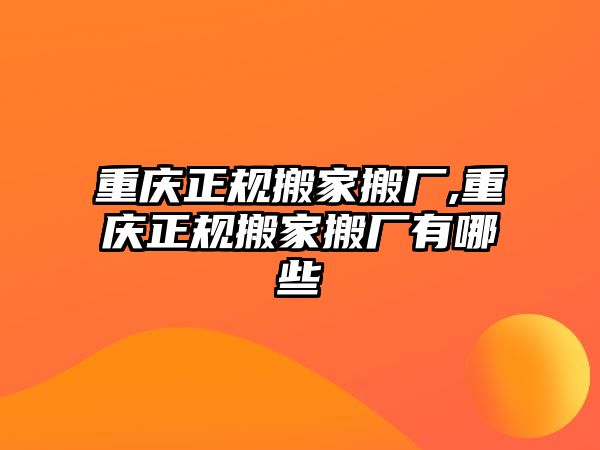 重庆正规搬家搬厂,重庆正规搬家搬厂有哪些